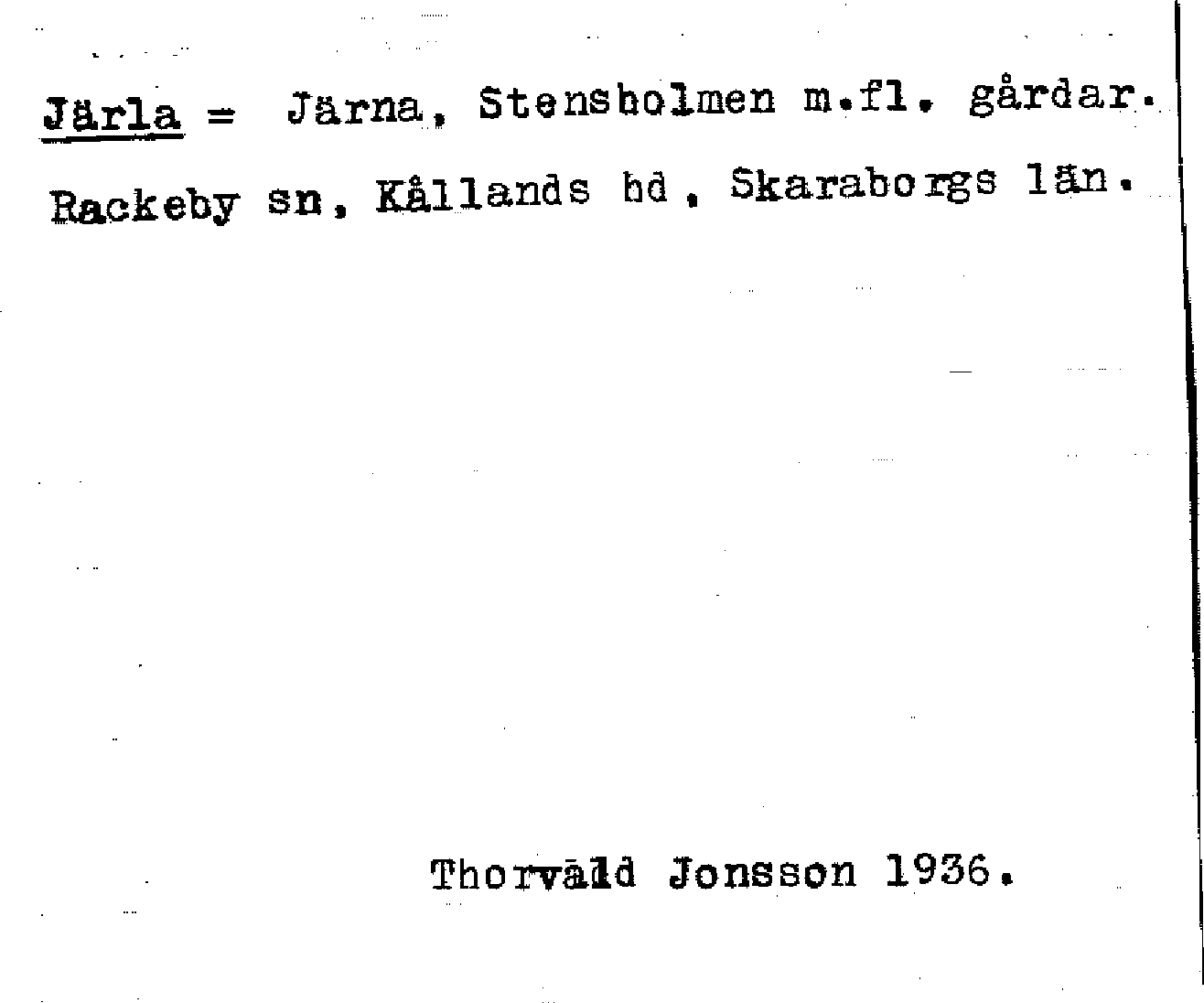 Järla = Järna, Stensholmen m.fl. gårdar.

Rackeby sn, Kållands hd, Skaraborgs län.

Thorvald Jonsson 1936.